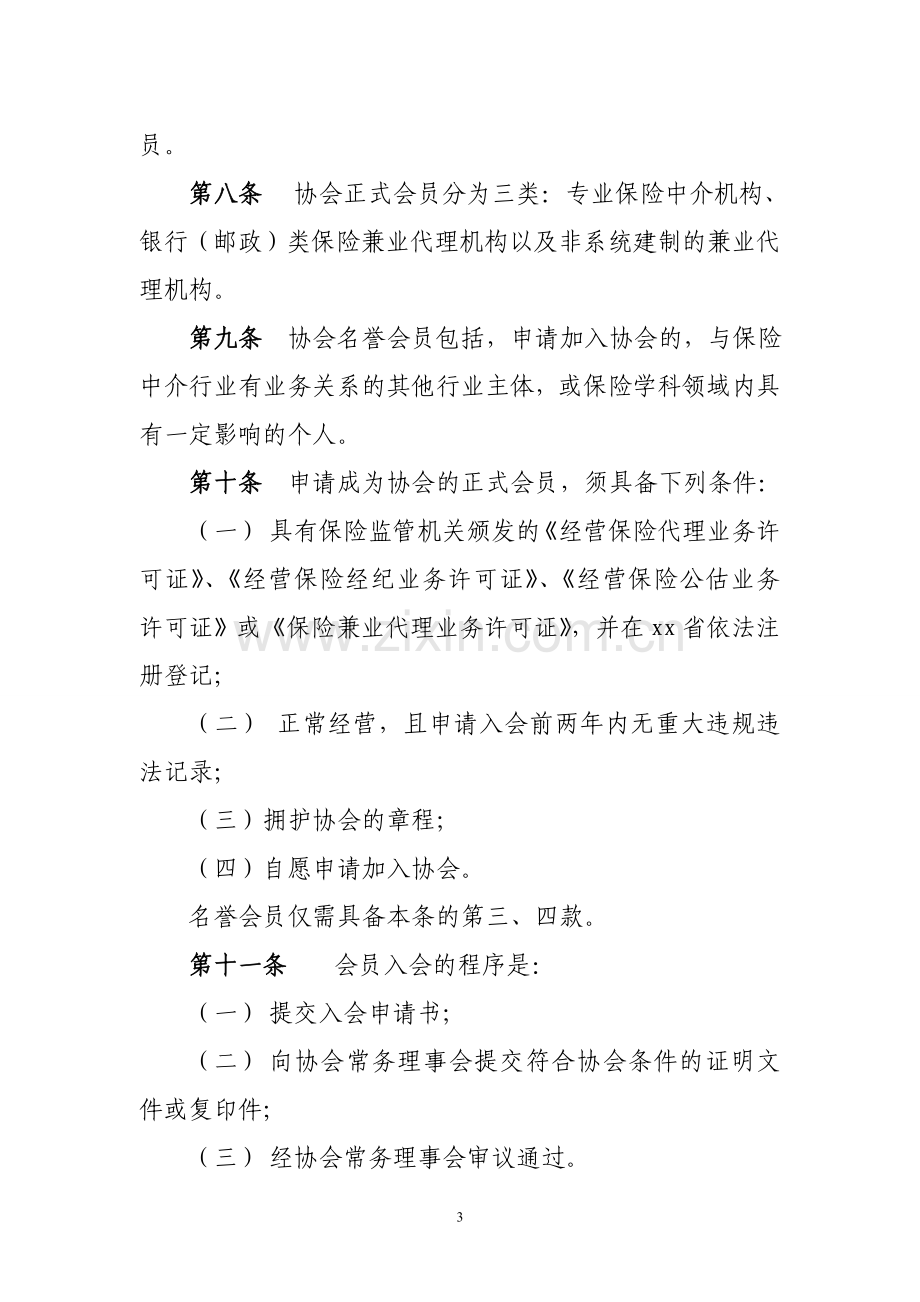 员。

第八条 协会正式会员分为三类：专业保险中介机构、银行（邮政）类保险兼业代理机构以及非系统建制的兼业代理机构。

第九条 协会名誉会员包括，申请加入协会的，与保险中介行业有业务关系的其他行业主体，或保险学科领域内具有一定影响的个人。

第十条 申请成为协会的正式会员，须具备下列条件：

（一）具有保险监管机关颁发的《经营保险代理业务许可证》、《经营保险经纪业务许可证》、《经营保险公估业务许可证》或《保险兼业代理业务许可证》，并在xx省依法注册登记；

（二）正常经营，且申请入会前两年内无重大违规违法记录；

（三）拥护协会的章程；

（四）自愿申请加入协会。

名誉会员仅需具备本条的第三、四款。

第十一条 会员入会的程序是：

（一）提交入会申请书；

（二）向协会常务理事会提交符合协会条件的证明文件或复印件；

（三）经协会常务理事会审议通过。

3

www.zixin.com.cn